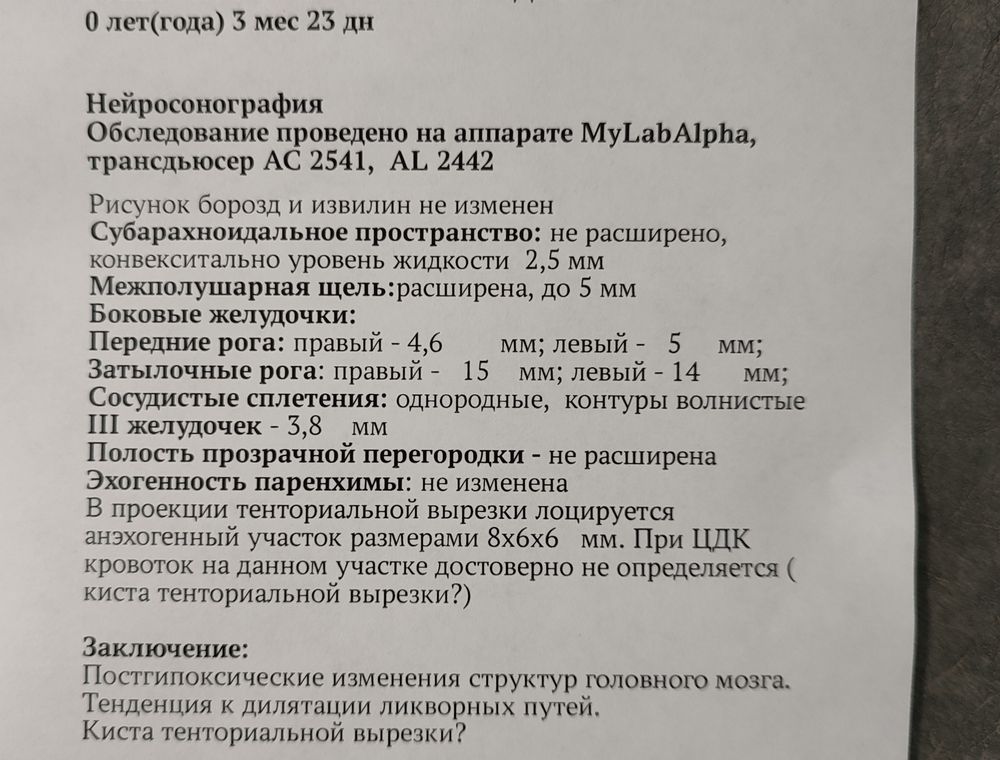 0 лет(года) 3 мес 23 дн

Нейросонография
Обследование проведено на аппарате MyLabAlpha, трансдьюсер AC 2541, AL 2442

Рисунок борозд и извилин не изменен
Субарахноидальное пространство: не расширено, конвекситально уровень жидкости 2,5 мм
Межполушарная щель:расширена, до 5 мм
Боковые желудочки:
Передние рога: правый - 4,6 мм; левый - 5 мм;
Затылочные рога: правый - 15 мм; левый - 14 мм;
Сосудистые сплетения: однородные, контуры волнистые
III желудочек - 3,8 мм
Полость прозрачной перегородки - не расширена
Эхогенность паренхимы: не изменена
В проекции тенториальной вырезки лоцируется анэхогенный участок размерами 8х6х6 мм. При ЦДК кровоток на данном участке достоверно не определяется ( киста тенториальной вырезки?)

Заключение:
Постгипоксические изменения структур головного мозга.
Тенденция к дилятации ликворных путей.
Киста тенториальной вырезки?